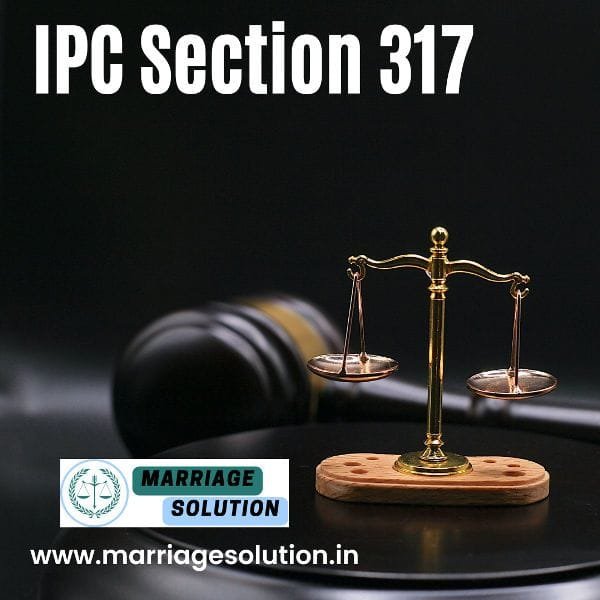 IPC Section 317

MARRIAGE
SOLUTION

www.marriagesolution.in